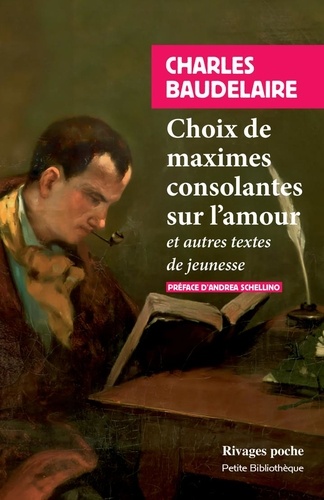 CHARLES BAUDELAIRE

Choix de maximes consolantes sur l'amour

et autres textes de jeunesse

PRÉFACE D'ANDREA SCHELLINO

Rivages poche

Petite Bibliothèque